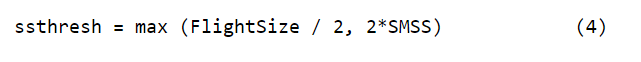 ssthresh = max (FlightSize / 2, 2*SMSS)                    (4)